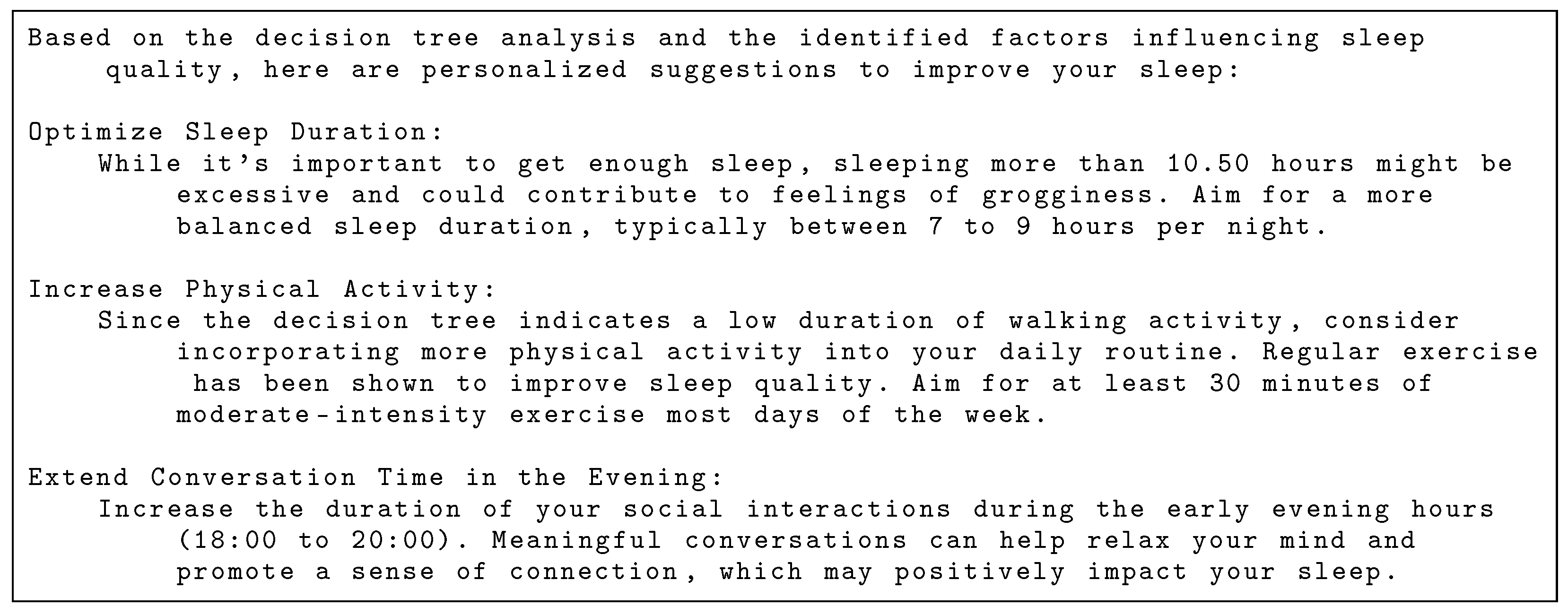 Based on the decision tree analysis and the identified factors influencing sleep quality, here are personalized suggestions to improve your sleep:

Optimize Sleep Duration:
While it's important to get enough sleep, sleeping more than 10.50 hours might be excessive and could contribute to feelings of grogginess. Aim for a more balanced sleep duration, typically between 7 to 9 hours per night.

Increase Physical Activity:
Since the decision tree indicates a low duration of walking activity, consider incorporating more physical activity into your daily routine. Regular exercise has been shown to improve sleep quality. Aim for at least 30 minutes of moderate-intensity exercise most days of the week.

Extend Conversation Time in the Evening:
Increase the duration of your social interactions during the early evening hours (18:00 to 20:00). Meaningful conversations can help relax your mind and promote a sense of connection, which may positively impact your sleep.